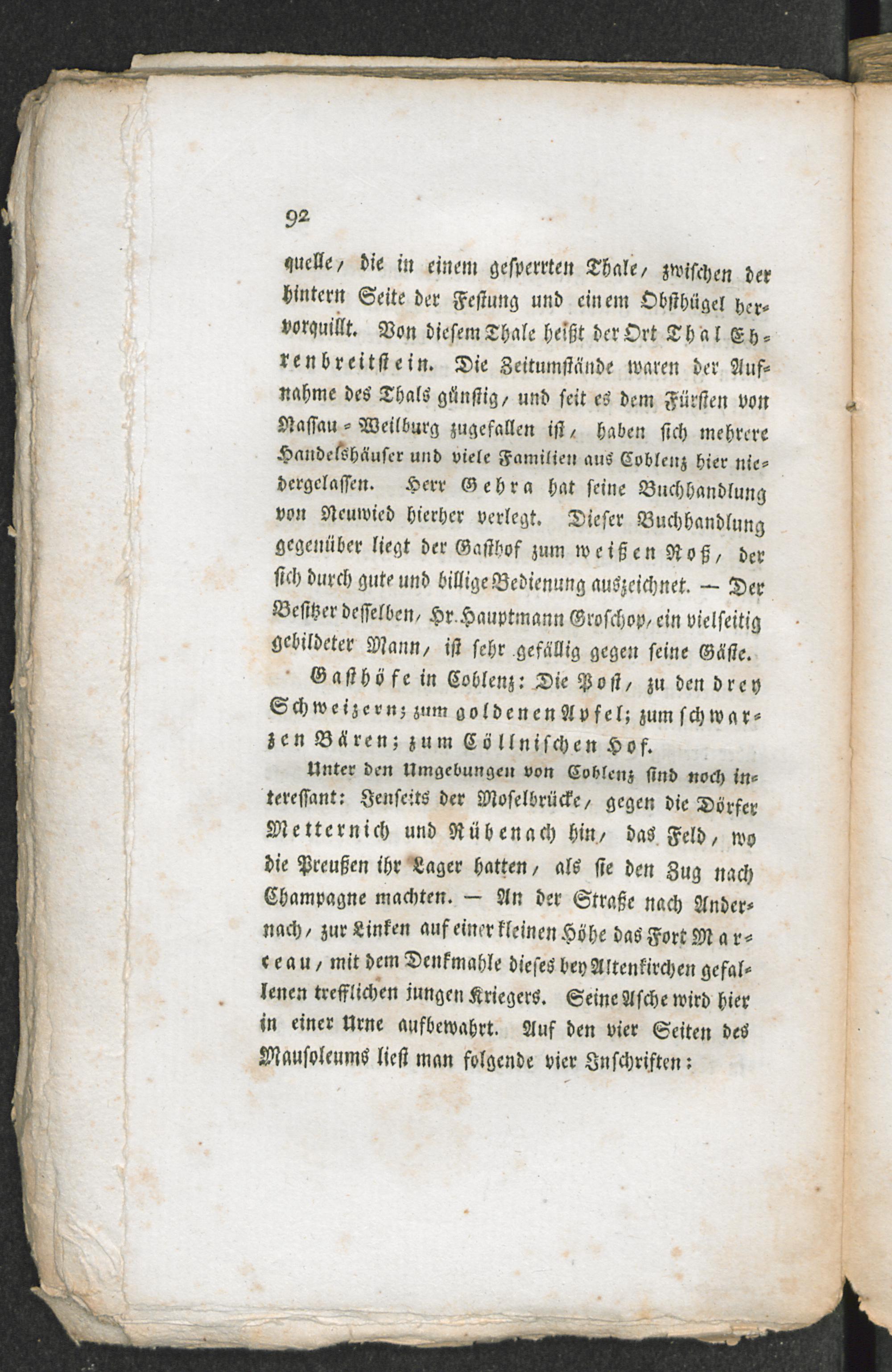 92

quelle, die in einem gesperrten Thale, zwischen der hintern Seite der Festung und einem Obsthügel hervorquillt. Von diesem Thale heißt der Ort Thal Ehrenbreitstein. Die Zeitumstände waren der Aufnahme des Thals günstig, und seit es dem Fürsten von Nassau-Weilburg zugefallen ist, haben sich mehrere Handelshäuser und viele Familien aus Coblenz hier niedergelassen. Herr Gehra hat seine Buchhandlung von Neuwied hierher verlegt. Dieser Buchhandlung gegenüber liegt der Gasthof zum weißen Roß, der sich durch gute und billige Bedienung auszeichnet. — Der Besitzer desselben, Hr. Hauptmann Groschop, ein vielseitig gebildeter Mann, ist sehr gefällig gegen seine Gäste.

Gasthöfe in Coblenz: Die Post, zu den drey Schweizern; zum goldenen Apfel; zum schwarzen Bären; zum Cöllnischen Hof.

Unter den Umgebungen von Coblenz sind noch interessant: Jenseits der Moselbrücke, gegen die Dörfer Metternich und Rübenach hin, das Feld, wo die Preußen ihr Lager hatten, als sie den Zug nach Champagne machten. — An der Straße nach Andernach, zur Linken auf einer kleinen Höhe das Fort Marceau, mit dem Denkmahle dieses bey Altenkirchen gefallenen trefflichen jungen Kriegers. Seine Asche wird hier in einer Urne aufbewahrt. Auf den vier Seiten des Mausoleums liest man folgende vier Inschriften: